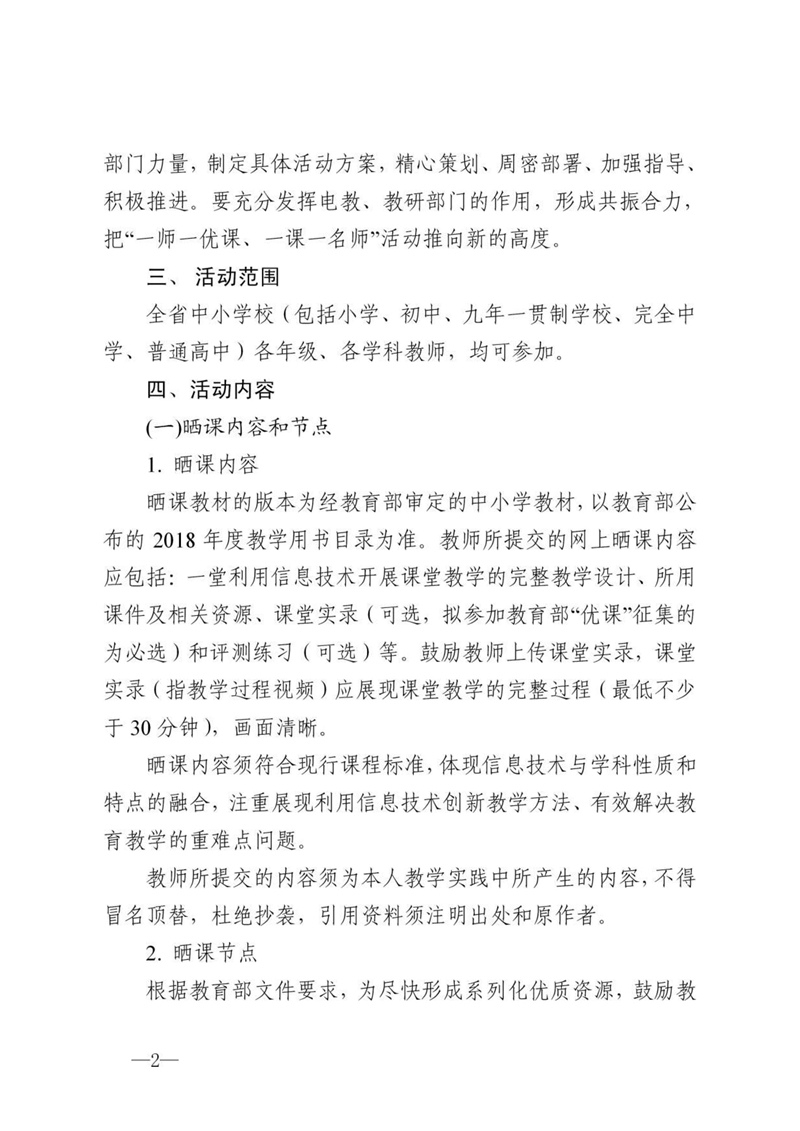 部门力量，制定具体活动方案，精心策划、周密部署、加强指导、积极推进。要充分发挥电教、教研部门的作用，形成共振合力，把“一师一优课、一课一名师”活动推向新的高度。

三、 活动范围

全省中小学校（包括小学、初中、九年一贯制学校、完全中学、普通高中）各年级、各学科教师，均可参加。

四、活动内容

(一)晒课内容和节点

1. 晒课内容

晒课教材的版本为经教育部审定的中小学教材，以教育部公布的 2018 年度教学用书目录为准。教师所提交的网上晒课内容应包括：一堂利用信息技术开展课堂教学的完整教学设计、所用课件及相关资源、课堂实录（可选，拟参加教育部“优课”征集的为必选）和评测练习（可选）等。鼓励教师上传课堂实录，课堂实录（指教学过程视频）应展现课堂教学的完整过程（最低不少于 30 分钟），画面清晰。

晒课内容须符合现行课程标准，体现信息技术与学科性质和特点的融合，注重展现利用信息技术创新教学方法、有效解决教育教学的重难点问题。

教师所提交的内容须为本人教学实践中所产生的内容，不得冒名顶替，杜绝抄袭，引用资料须注明出处和原作者。

2. 晒课节点

根据教育部文件要求，为尽快形成系列化优质资源，鼓励教

—2—